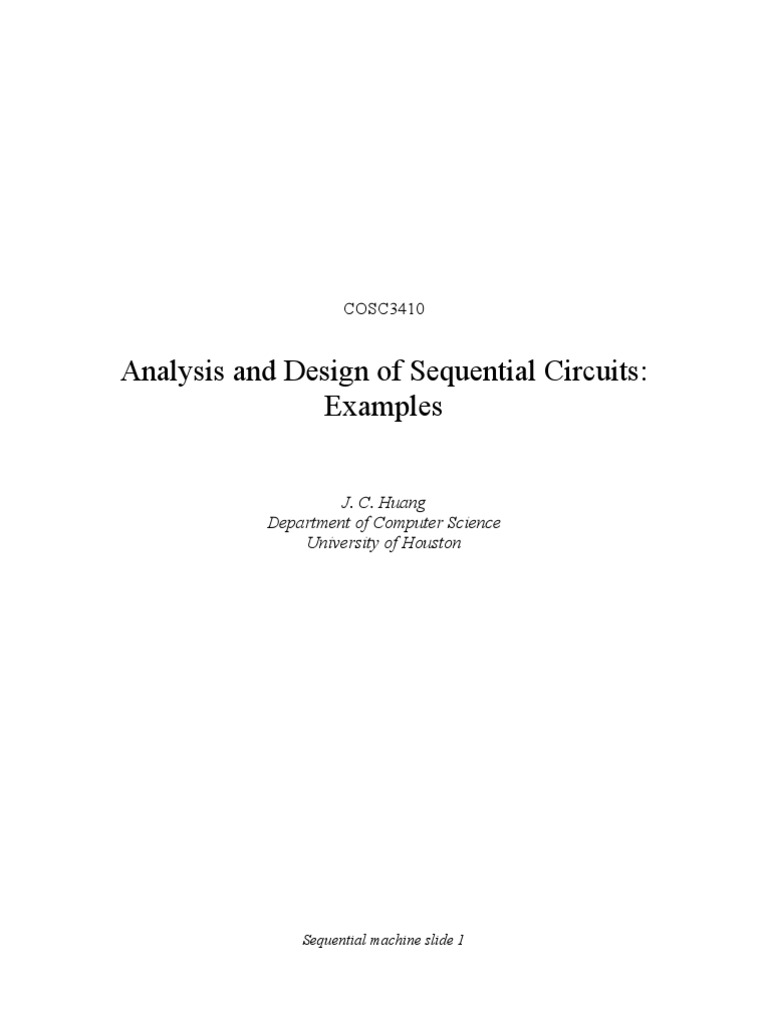 COSC3410

Analysis and Design of Sequential Circuits: Examples

J. C. Huang
Department of Computer Science
University of Houston

Sequential machine slide 1